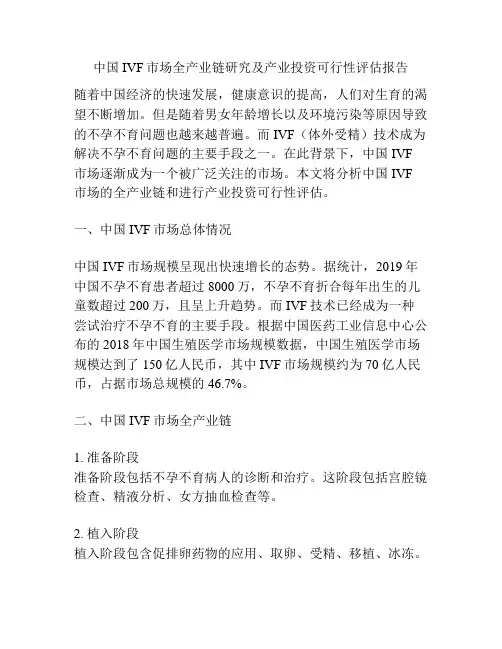 中国 IVF 市场全产业链研究及产业投资可行性评估报告

随着中国经济的快速发展，健康意识的提高，人们对生育的渴望不断增加。但是随着男女年龄增长以及环境污染等原因导致的不孕不育问题也越来越普遍。而 IVF（体外受精）技术成为解决不孕不育问题的主要手段之一。在此背景下，中国 IVF 市场逐渐成为一个被广泛关注的市场。本文将分析中国 IVF 市场的全产业链和进行产业投资可行性评估。

一、中国 IVF 市场总体情况

中国 IVF 市场规模呈现出快速增长的态势。据统计，2019 年中国不孕不育患者超过 8000 万，不孕不育折合每年出生的儿童数超过 200 万，且呈上升趋势。而 IVF 技术已经成为一种尝试治疗不孕不育的主要手段。根据中国医药工业信息中心公布的 2018 年中国生殖医学市场规模数据，中国生殖医学市场规模达到了 150 亿人民币，其中 IVF 市场规模约为 70 亿人民币，占据市场总规模的 46.7%。

二、中国 IVF 市场全产业链

1. 准备阶段
准备阶段包括不孕不育病人的诊断和治疗。这阶段包括宫腔镜检查、精液分析、女方抽血检查等。

2. 植入阶段
植入阶段包含促排卵药物的应用、取卵、受精、移植、冰冻。